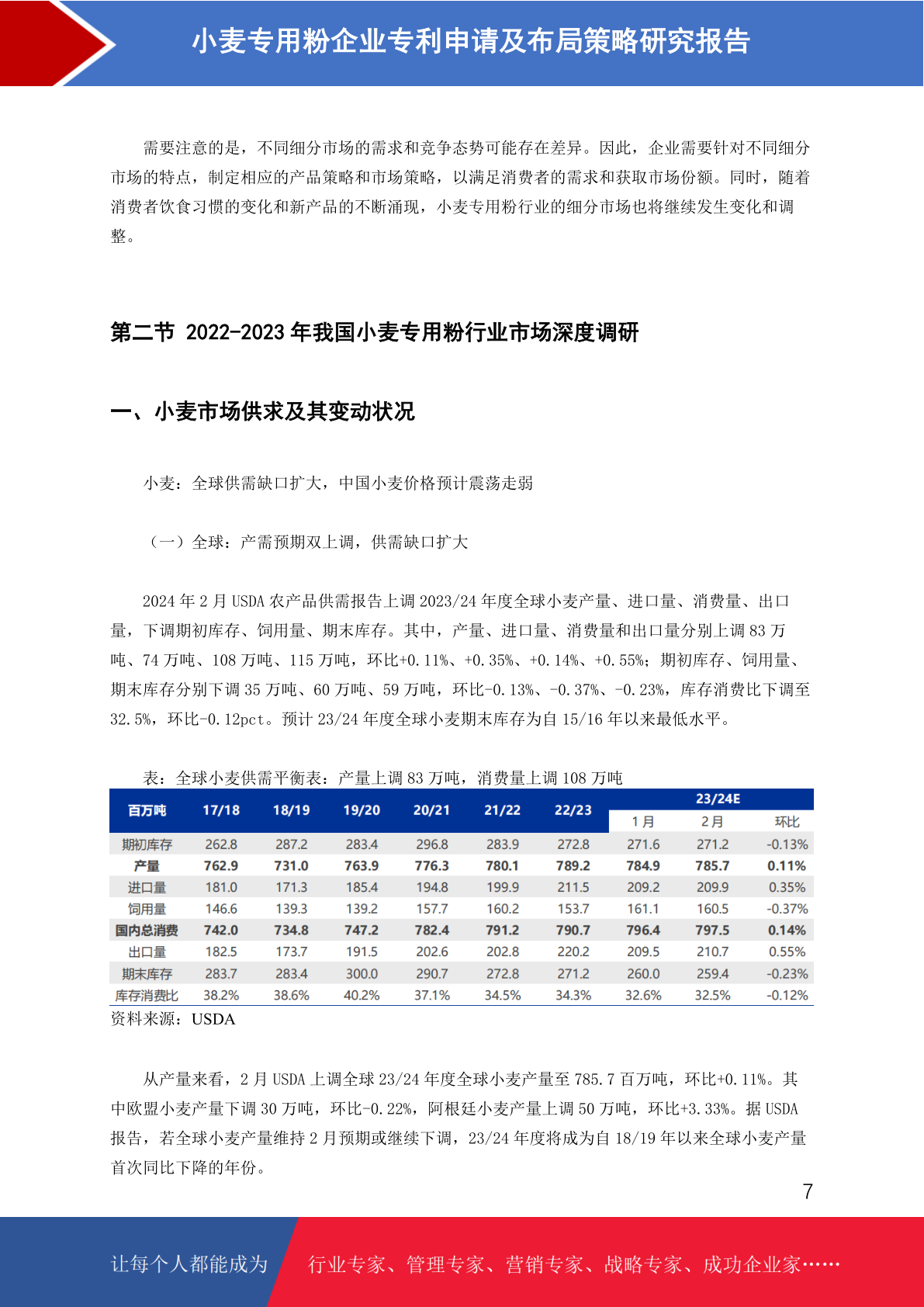 小麦专用粉企业专利申请及布局策略研究报告

需要注意的是，不同细分市场的需求和竞争态势可能存在差异。因此，企业需要针对不同细分市场的特点，制定相应的产品策略和市场策略，以满足消费者的需求和获取市场份额。同时，随着消费者饮食习惯的变化和新产品的不断涌现，小麦专用粉行业的细分市场也将继续发生变化和调整。

第二节 2022-2023 年我国小麦专用粉行业市场深度调研

一、小麦市场供求及其变动状况

小麦：全球供需缺口扩大，中国小麦价格预计震荡走弱

（一）全球：产需预期双上调，供需缺口扩大

2024 年 2 月 USDA 农产品供需报告上调 2023/24 年度全球小麦产量、进口量、消费量、出口量，下调期初库存、饲用量、期末库存。其中，产量、进口量、消费量和出口量分别上调 83 万吨、74 万吨、108 万吨、115 万吨，环比+0.11%、+0.35%、+0.14%、+0.55%；期初库存、饲用量、期末库存分别下调 35 万吨、60 万吨、59 万吨，环比-0.13%、-0.37%、-0.23%，库存消费比下调至 32.5%，环比-0.12pct。预计 23/24 年度全球小麦期末库存为自 15/16 年以来最低水平。

表：全球小麦供需平衡表：产量上调 83 万吨，消费量上调 108 万吨

| 百万吨 | 17/18 | 18/19 | 19/20 | 20/21 | 21/22 | 22/23 | 23/24E 1月 | 23/24E 2月 | 23/24E 环比 |
|---|---|---|---|---|---|---|---|---|---|
| 期初库存 | 262.8 | 287.2 | 283.4 | 296.8 | 283.9 | 272.8 | 271.6 | 271.2 | -0.13% |
| 产量 | 762.9 | 731.0 | 763.9 | 776.3 | 780.1 | 789.2 | 784.9 | 785.7 | 0.11% |
| 进口量 | 181.0 | 171.3 | 185.4 | 194.8 | 199.9 | 211.5 | 209.2 | 209.9 | 0.35% |
| 饲用量 | 146.6 | 139.3 | 139.2 | 157.7 | 160.2 | 153.7 | 161.1 | 160.5 | -0.37% |
| 国内总消费 | 742.0 | 734.8 | 747.2 | 782.4 | 791.2 | 790.7 | 796.4 | 797.5 | 0.14% |
| 出口量 | 182.5 | 173.7 | 191.5 | 202.6 | 202.8 | 220.2 | 209.5 | 210.7 | 0.55% |
| 期末库存 | 283.7 | 283.4 | 300.0 | 290.7 | 272.8 | 271.2 | 260.0 | 259.4 | -0.23% |
| 库存消费比 | 38.2% | 38.6% | 40.2% | 37.1% | 34.5% | 34.3% | 32.6% | 32.5% | -0.12% |

资料来源：USDA

从产量来看，2 月 USDA 上调全球 23/24 年度全球小麦产量至 785.7 百万吨，环比+0.11%。其中欧盟小麦产量下调 30 万吨，环比-0.22%，阿根廷小麦产量上调 50 万吨，环比+3.33%。据 USDA 报告，若全球小麦产量维持 2 月预期或继续下调，23/24 年度将成为自 18/19 年以来全球小麦产量首次同比下降的年份。

7

让每个人都能成为 行业专家、管理专家、营销专家、战略专家、成功企业家……